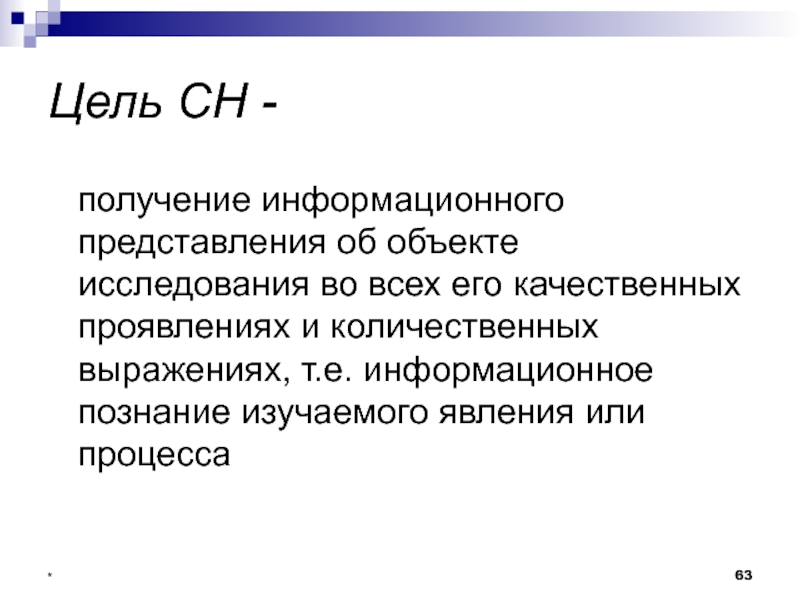 Цель СН -

получение информационного представления об объекте исследования во всех его качественных проявлениях и количественных выражениях, т.е. информационное познание изучаемого явления или процесса

*

63